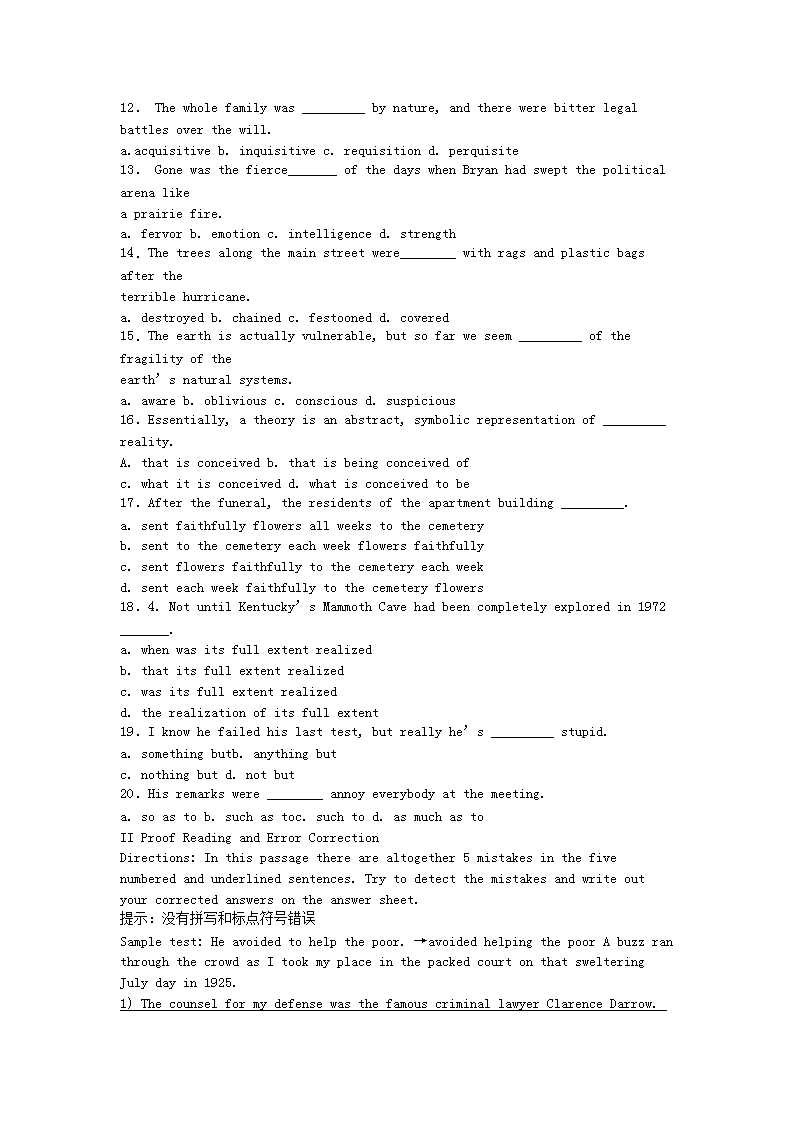 12. The whole family was _________ by nature, and there were bitter legal battles over the will.
a.acquisitive b. inquisitive c. requisition d. perquisite
13. Gone was the fierce_______ of the days when Bryan had swept the political arena like
a prairie fire.
a. fervor b. emotion c. intelligence d. strength
14. The trees along the main street were________ with rags and plastic bags after the
terrible hurricane.
a. destroyed b. chained c. festooned d. covered
15. The earth is actually vulnerable, but so far we seem _________ of the fragility of the
earth's natural systems.
a. aware b. oblivious c. conscious d. suspicious
16. Essentially, a theory is an abstract, symbolic representation of _________ reality.
A. that is conceived b. that is being conceived of
c. what it is conceived d. what is conceived to be
17. After the funeral, the residents of the apartment building _________.
a. sent faithfully flowers all weeks to the cemetery
b. sent to the cemetery each week flowers faithfully
c. sent flowers faithfully to the cemetery each week
d. sent each week faithfully to the cemetery flowers
18. 4. Not until Kentucky's Mammoth Cave had been completely explored in 1972 _______.
a. when was its full extent realized
b. that its full extent realized
c. was its full extent realized
d. the realization of its full extent
19. I know he failed his last test, but really he's _________ stupid.
a. something butb. anything but
c. nothing but d. not but
20. His remarks were ________ annoy everybody at the meeting.
a. so as to b. such as toc. such to d. as much as to
II Proof Reading and Error Correction
Directions: In this passage there are altogether 5 mistakes in the five numbered and underlined sentences. Try to detect the mistakes and write out your corrected answers on the answer sheet.
提示：没有拼写和标点符号错误
Sample test: He avoided to help the poor. →avoided helping the poor A buzz ran through the crowd as I took my place in the packed court on that sweltering July day in 1925.
1) The counsel for my defense was the famous criminal lawyer Clarence Darrow.